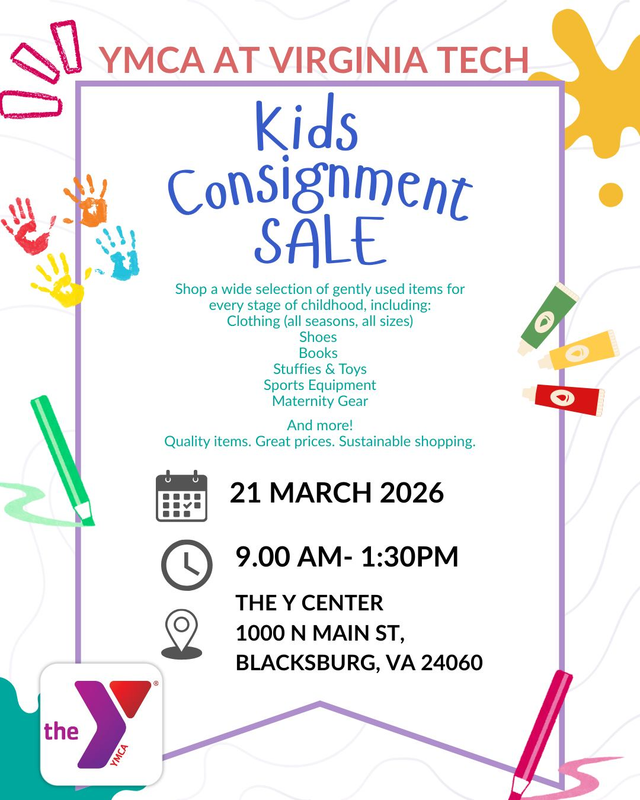 YMCA AT VIRGINIA TECH

Kids Consignment SALE

Shop a wide selection of gently used items for every stage of childhood, including:
Clothing (all seasons, all sizes)
Shoes
Books
Stuffies & Toys
Sports Equipment
Maternity Gear

And more!
Quality items. Great prices. Sustainable shopping.

21 MARCH 2026

9.00 AM- 1:30PM

THE Y CENTER
1000 N MAIN ST,
BLACKSBURG, VA 24060

the YMCA